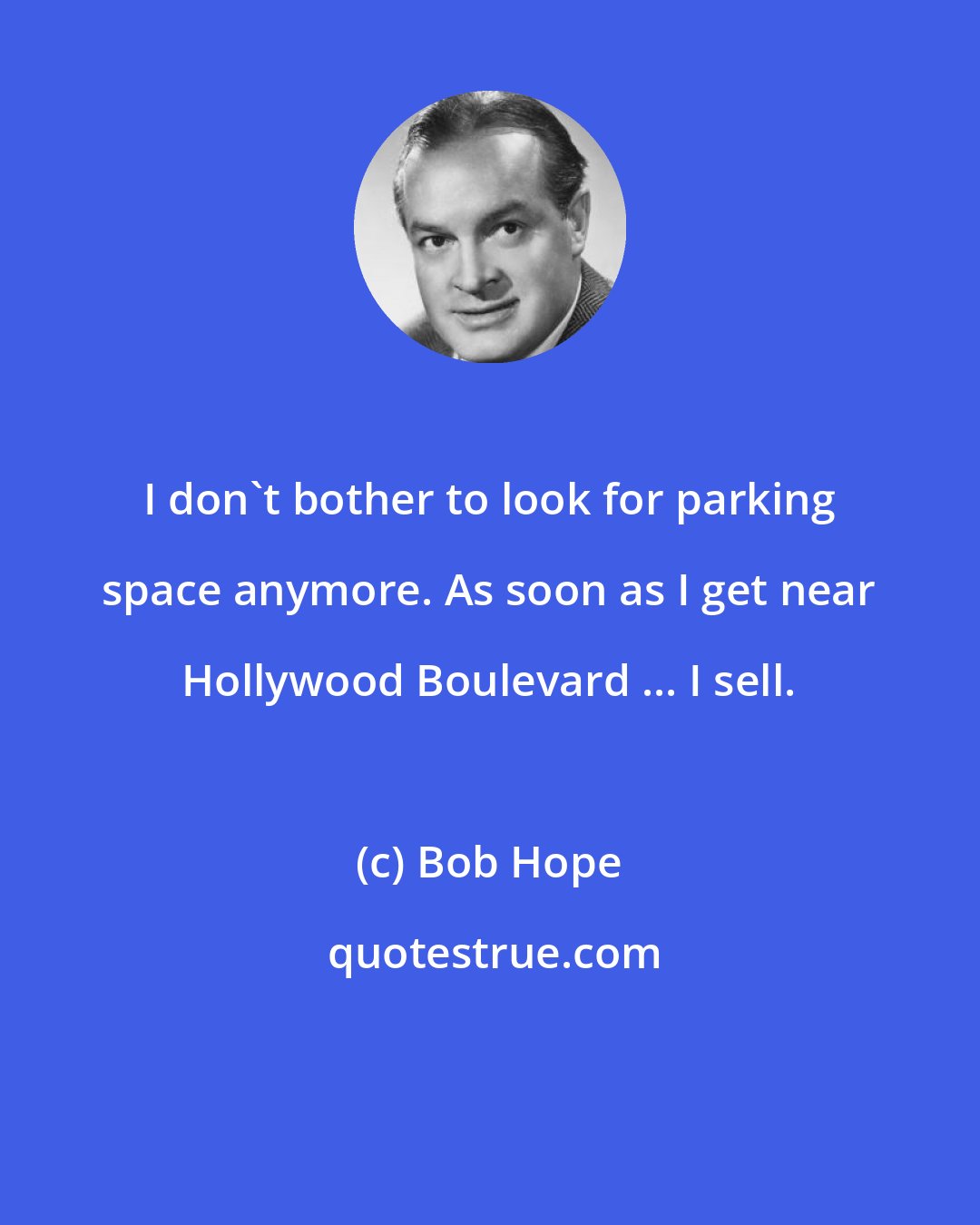 I don`t bother to look for parking space anymore. As soon as I get near Hollywood Boulevard ... I sell.

(c) Bob Hope

quotestrue.com